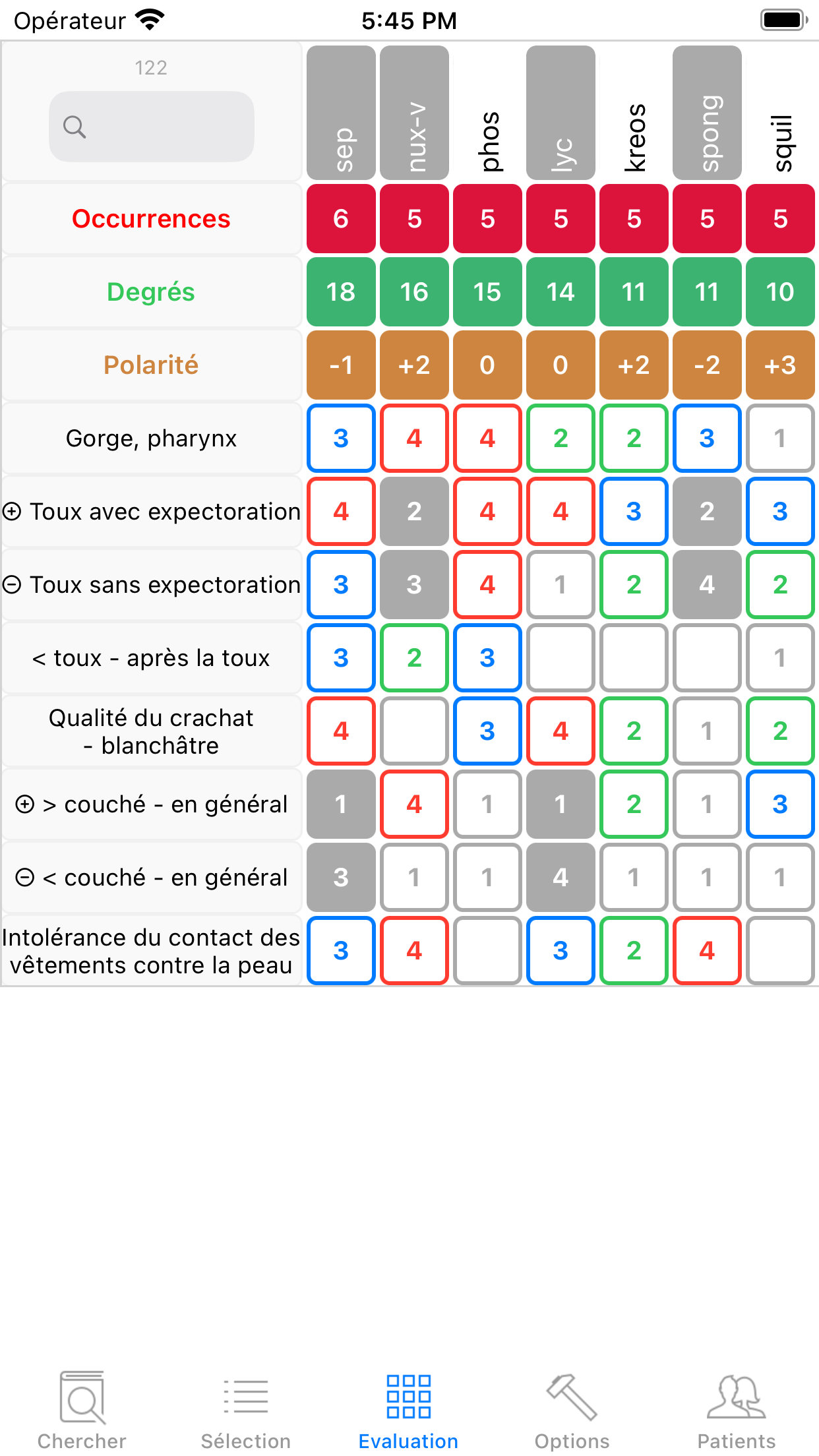 Opérateur 5:45 PM

| 122 | sep | nux-v | phos | lyc | kreos | spong | squil |
|---|---|---|---|---|---|---|---|
| Occurrences | 6 | 5 | 5 | 5 | 5 | 5 | 5 |
| Degrés | 18 | 16 | 15 | 14 | 11 | 11 | 10 |
| Polarité | -1 | +2 | 0 | 0 | +2 | -2 | +3 |
| Gorge, pharynx | 3 | 4 | 4 | 2 | 2 | 3 | 1 |
| ⊕ Toux avec expectoration | 4 | 2 | 4 | 4 | 3 | 2 | 3 |
| ⊖ Toux sans expectoration | 3 | 3 | 4 | 1 | 2 | 4 | 2 |
| < toux - après la toux | 3 | 2 | 3 | | | | 1 |
| Qualité du crachat - blanchâtre | 4 | | 3 | 4 | 2 | 1 | 2 |
| ⊕ > couché - en général | 1 | 4 | 1 | 1 | 2 | 1 | 3 |
| ⊖ < couché - en général | 3 | 1 | 1 | 4 | 1 | 1 | 1 |
| Intolérance du contact des vêtements contre la peau | 3 | 4 | | 3 | 2 | 4 | |

Chercher Sélection Evaluation Options Patients